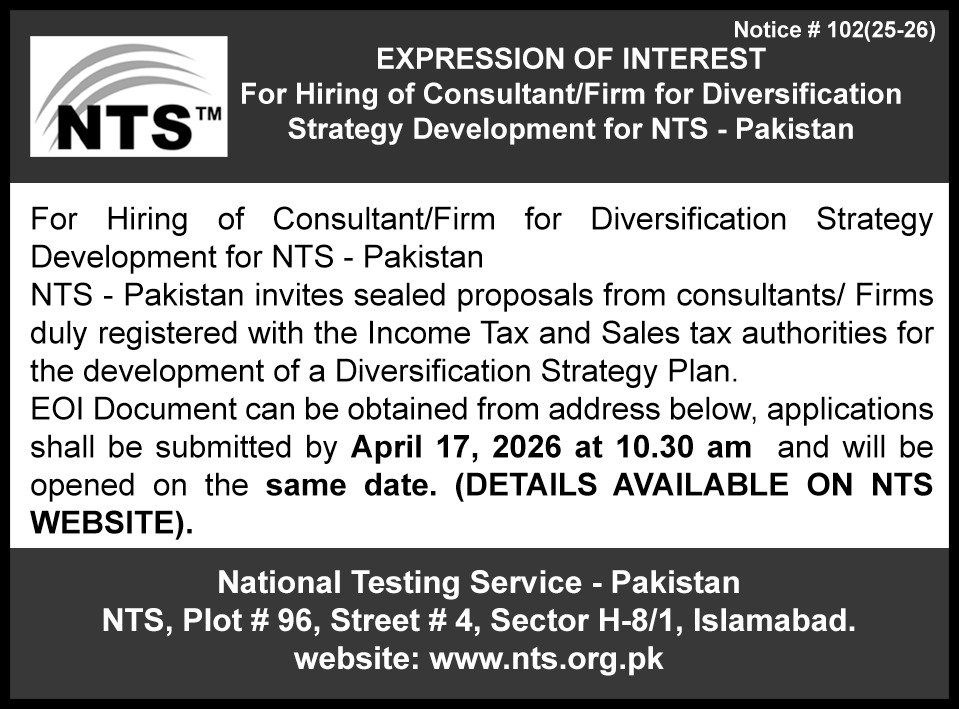 Notice # 102(25-26)

NTS™

EXPRESSION OF INTEREST
For Hiring of Consultant/Firm for Diversification Strategy Development for NTS - Pakistan

For Hiring of Consultant/Firm for Diversification Strategy Development for NTS - Pakistan
NTS - Pakistan invites sealed proposals from consultants/ Firms duly registered with the Income Tax and Sales tax authorities for the development of a Diversification Strategy Plan.
EOI Document can be obtained from address below, applications shall be submitted by April 17, 2026 at 10.30 am and will be opened on the same date. (DETAILS AVAILABLE ON NTS WEBSITE).

National Testing Service - Pakistan
NTS, Plot # 96, Street # 4, Sector H-8/1, Islamabad.
website: www.nts.org.pk